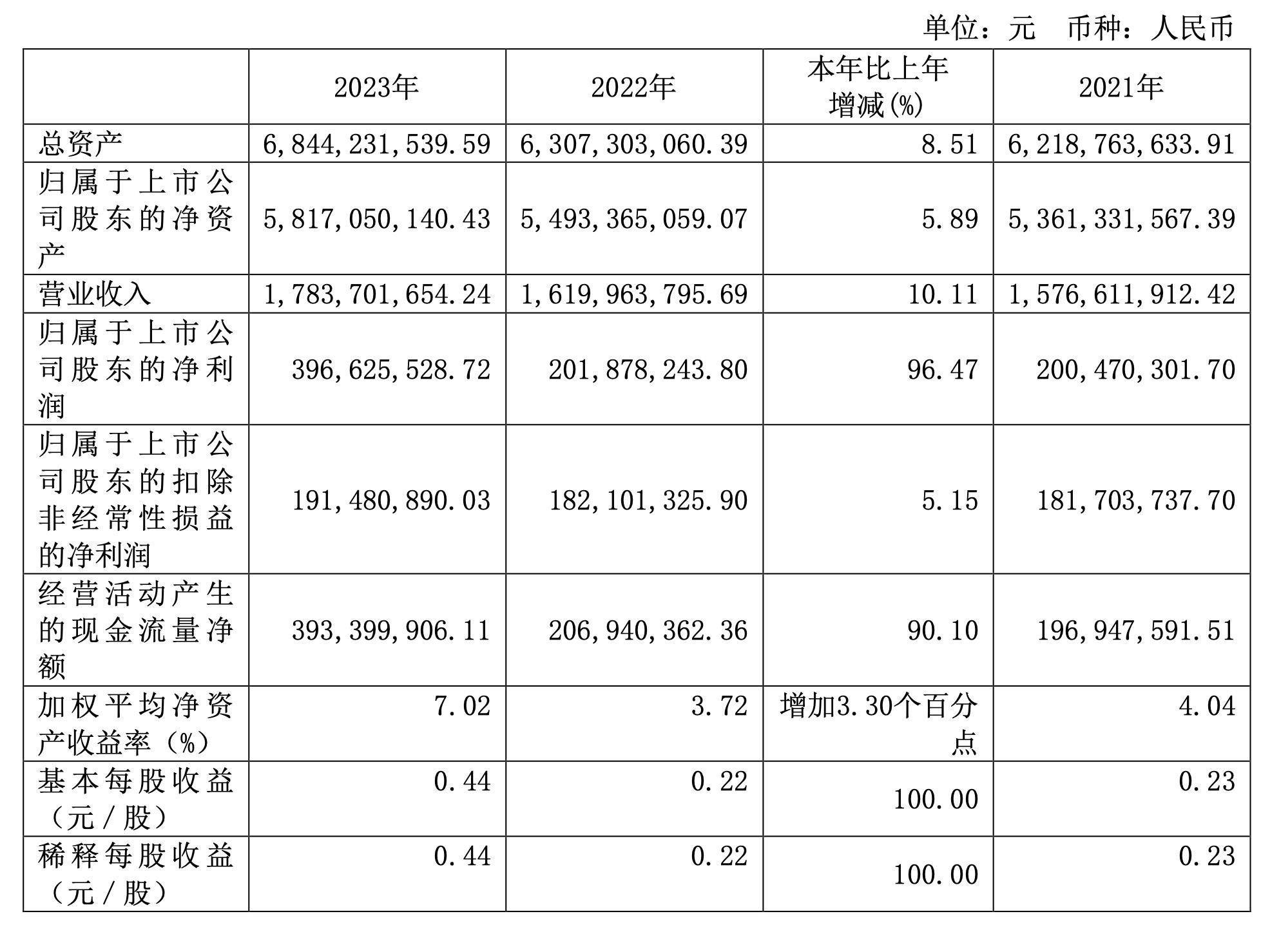 单位：元　币种：人民币

|  | 2023年 | 2022年 | 本年比上年增减(%) | 2021年 |
|---|---|---|---|---|
| 总资产 | 6,844,231,539.59 | 6,307,303,060.39 | 8.51 | 6,218,763,633.91 |
| 归属于上市公司股东的净资产 | 5,817,050,140.43 | 5,493,365,059.07 | 5.89 | 5,361,331,567.39 |
| 营业收入 | 1,783,701,654.24 | 1,619,963,795.69 | 10.11 | 1,576,611,912.42 |
| 归属于上市公司股东的净利润 | 396,625,528.72 | 201,878,243.80 | 96.47 | 200,470,301.70 |
| 归属于上市公司股东的扣除非经常性损益的净利润 | 191,480,890.03 | 182,101,325.90 | 5.15 | 181,703,737.70 |
| 经营活动产生的现金流量净额 | 393,399,906.11 | 206,940,362.36 | 90.10 | 196,947,591.51 |
| 加权平均净资产收益率（%） | 7.02 | 3.72 | 增加3.30个百分点 | 4.04 |
| 基本每股收益（元／股） | 0.44 | 0.22 | 100.00 | 0.23 |
| 稀释每股收益（元／股） | 0.44 | 0.22 | 100.00 | 0.23 |